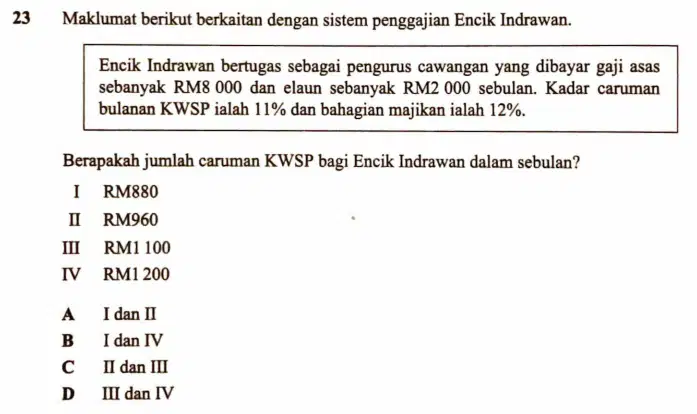 23 Maklumat berikut berkaitan dengan sistem penggajian Encik Indrawan.

Encik Indrawan bertugas sebagai pengurus cawangan yang dibayar gaji asas sebanyak RM8 000 dan elaun sebanyak RM2 000 sebulan. Kadar caruman bulanan KWSP ialah 11% dan bahagian majikan ialah 12%.

Berapakah jumlah caruman KWSP bagi Encik Indrawan dalam sebulan?

I RM880

II RM960

III RM1 100

IV RM1 200

A I dan II

B I dan IV

C II dan III

D III dan IV